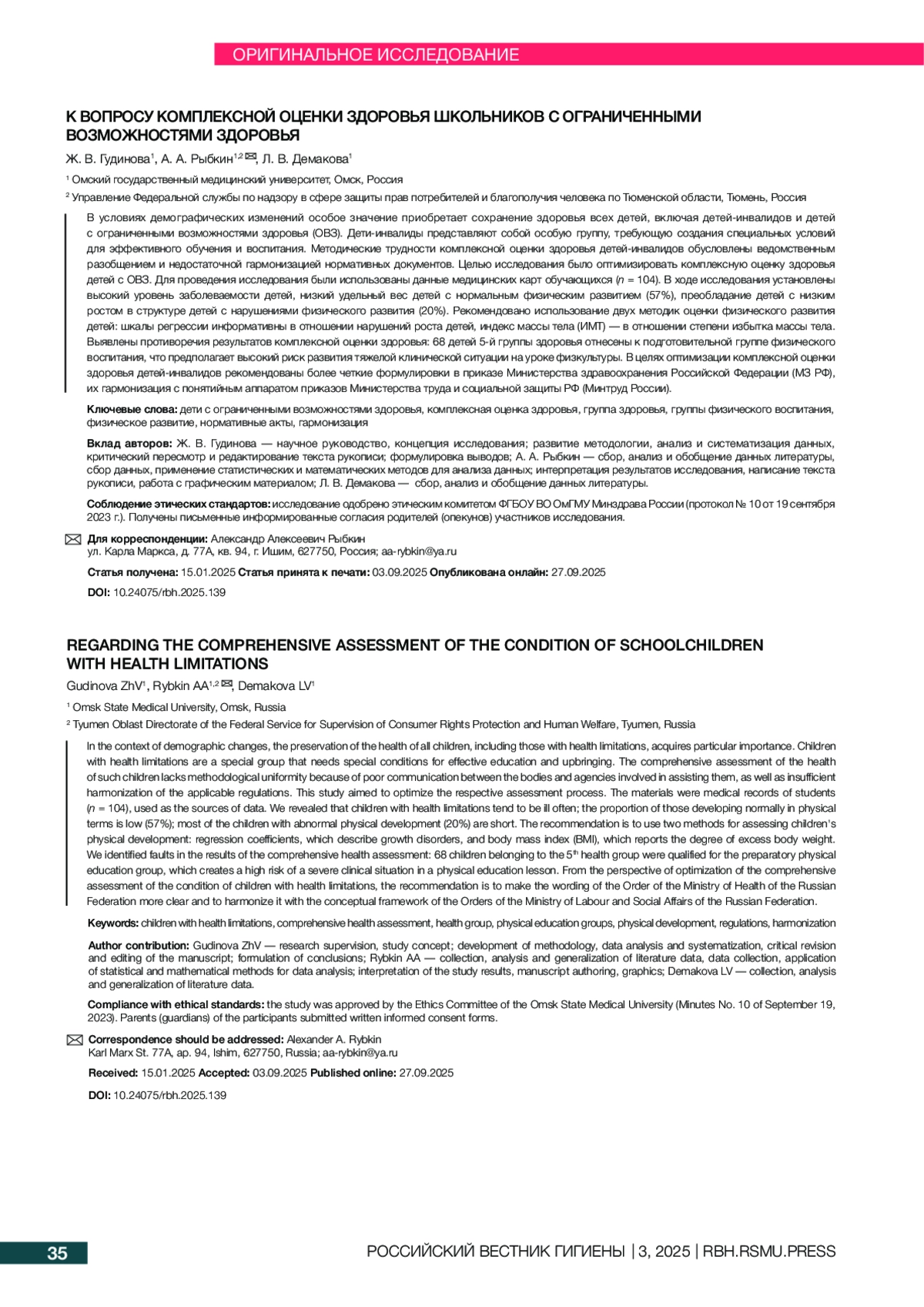 ОРИГИНАЛЬНОЕ ИССЛЕДОВАНИЕ

К ВОПРОСУ КОМПЛЕКСНОЙ ОЦЕНКИ ЗДОРОВЬЯ ШКОЛЬНИКОВ С ОГРАНИЧЕННЫМИ ВОЗМОЖНОСТЯМИ ЗДОРОВЬЯ

Ж. В. Гудинова$^1$, А. А. Рыбкин$^{1,2}$ ✉, Л. В. Демакова$^1$

$^1$ Омский государственный медицинский университет, Омск, Россия

$^2$ Управление Федеральной службы по надзору в сфере защиты прав потребителей и благополучия человека по Тюменской области, Тюмень, Россия

В условиях демографических изменений особое значение приобретает сохранение здоровья всех детей, включая детей-инвалидов и детей с ограниченными возможностями здоровья (ОВЗ). Дети-инвалиды представляют собой особую группу, требующую создания специальных условий для эффективного обучения и воспитания. Методические трудности комплексной оценки здоровья детей-инвалидов обусловлены ведомственным разобщением и недостаточной гармонизацией нормативных документов. Целью исследования было оптимизировать комплексную оценку здоровья детей с ОВЗ. Для проведения исследования были использованы данные медицинских карт обучающихся ($n$ = 104). В ходе исследования установлены высокий уровень заболеваемости детей, низкий удельный вес детей с нормальным физическим развитием (57%), преобладание детей с низким ростом в структуре детей с нарушениями физического развития (20%). Рекомендовано использование двух методик оценки физического развития детей: шкалы регрессии информативны в отношении нарушений роста детей, индекс массы тела (ИМТ) — в отношении степени избытка массы тела. Выявлены противоречия результатов комплексной оценки здоровья: 68 детей 5-й группы здоровья отнесены к подготовительной группе физического воспитания, что предполагает высокий риск развития тяжелой клинической ситуации на уроке физкультуры. В целях оптимизации комплексной оценки здоровья детей-инвалидов рекомендованы более четкие формулировки в приказе Министерства здравоохранения Российской Федерации (МЗ РФ), их гармонизация с понятийным аппаратом приказов Министерства труда и социальной защиты РФ (Минтруд России).

Ключевые слова: дети с ограниченными возможностями здоровья, комплексная оценка здоровья, группа здоровья, группы физического воспитания, физическое развитие, нормативные акты, гармонизация

Вклад авторов: Ж. В. Гудинова — научное руководство, концепция исследования; развитие методологии, анализ и систематизация данных, критический пересмотр и редактирование текста рукописи; формулировка выводов; А. А. Рыбкин — сбор, анализ и обобщение данных литературы, сбор данных, применение статистических и математических методов для анализа данных; интерпретация результатов исследования, написание текста рукописи, работа с графическим материалом; Л. В. Демакова — сбор, анализ и обобщение данных литературы.

Соблюдение этических стандартов: исследование одобрено этическим комитетом ФГБОУ ВО ОмГМУ Минздрава России (протокол № 10 от 19 сентября 2023 г.). Получены письменные информированные согласия родителей (опекунов) участников исследования.

✉ Для корреспонденции: Александр Алексеевич Рыбкин
ул. Карла Маркса, д. 77А, кв. 94, г. Ишим, 627750, Россия; aa-rybkin@ya.ru

Статья получена: 15.01.2025 Статья принята к печати: 03.09.2025 Опубликована онлайн: 27.09.2025

DOI: 10.24075/rbh.2025.139

REGARDING THE COMPREHENSIVE ASSESSMENT OF THE CONDITION OF SCHOOLCHILDREN WITH HEALTH LIMITATIONS

Gudinova ZhV$^1$, Rybkin AA$^{1,2}$ ✉, Demakova LV$^1$

$^1$ Omsk State Medical University, Omsk, Russia

$^2$ Tyumen Oblast Directorate of the Federal Service for Supervision of Consumer Rights Protection and Human Welfare, Tyumen, Russia

In the context of demographic changes, the preservation of the health of all children, including those with health limitations, acquires particular importance. Children with health limitations are a special group that needs special conditions for effective education and upbringing. The comprehensive assessment of the health of such children lacks methodological uniformity because of poor communication between the bodies and agencies involved in assisting them, as well as insufficient harmonization of the applicable regulations. This study aimed to optimize the respective assessment process. The materials were medical records of students ($n$ = 104), used as the sources of data. We revealed that children with health limitations tend to be ill often; the proportion of those developing normally in physical terms is low (57%); most of the children with abnormal physical development (20%) are short. The recommendation is to use two methods for assessing children's physical development: regression coefficients, which describe growth disorders, and body mass index (BMI), which reports the degree of excess body weight. We identified faults in the results of the comprehensive health assessment: 68 children belonging to the 5$^{th}$ health group were qualified for the preparatory physical education group, which creates a high risk of a severe clinical situation in a physical education lesson. From the perspective of optimization of the comprehensive assessment of the condition of children with health limitations, the recommendation is to make the wording of the Order of the Ministry of Health of the Russian Federation more clear and to harmonize it with the conceptual framework of the Orders of the Ministry of Labour and Social Affairs of the Russian Federation.

Keywords: children with health limitations, comprehensive health assessment, health group, physical education groups, physical development, regulations, harmonization

Author contribution: Gudinova ZhV — research supervision, study concept; development of methodology, data analysis and systematization, critical revision and editing of the manuscript; formulation of conclusions; Rybkin AA — collection, analysis and generalization of literature data, data collection, application of statistical and mathematical methods for data analysis; interpretation of the study results, manuscript authoring, graphics; Demakova LV — collection, analysis and generalization of literature data.

Compliance with ethical standards: the study was approved by the Ethics Committee of the Omsk State Medical University (Minutes No. 10 of September 19, 2023). Parents (guardians) of the participants submitted written informed consent forms.

✉ Correspondence should be addressed: Alexander A. Rybkin
Karl Marx St. 77A, ap. 94, Ishim, 627750, Russia; aa-rybkin@ya.ru

Received: 15.01.2025 Accepted: 03.09.2025 Published online: 27.09.2025

DOI: 10.24075/rbh.2025.139

35

РОССИЙСКИЙ ВЕСТНИК ГИГИЕНЫ | 3, 2025 | RBH.RSMU.PRESS